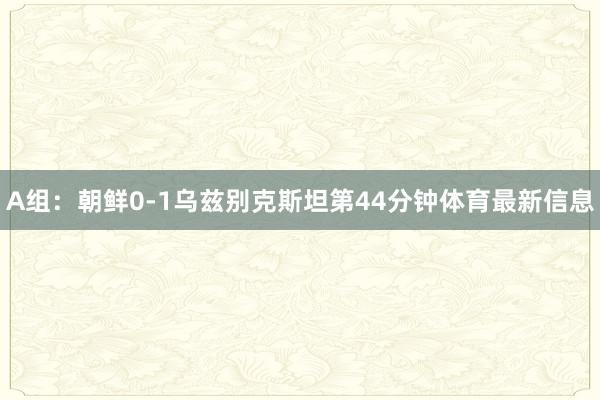 A组：朝鲜0-1乌兹别克斯坦第44分钟体育最新信息